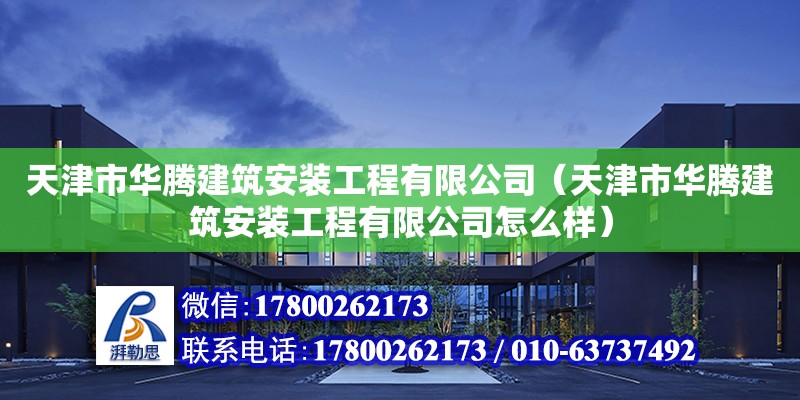 天津市华腾建筑安装工程有限公司（天津市华腾建筑安装工程有限公司怎么样）

湃勒思

微信:17800262173

联系电话:17800262173 / 010-63737492